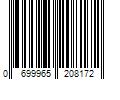 0 699965 208172